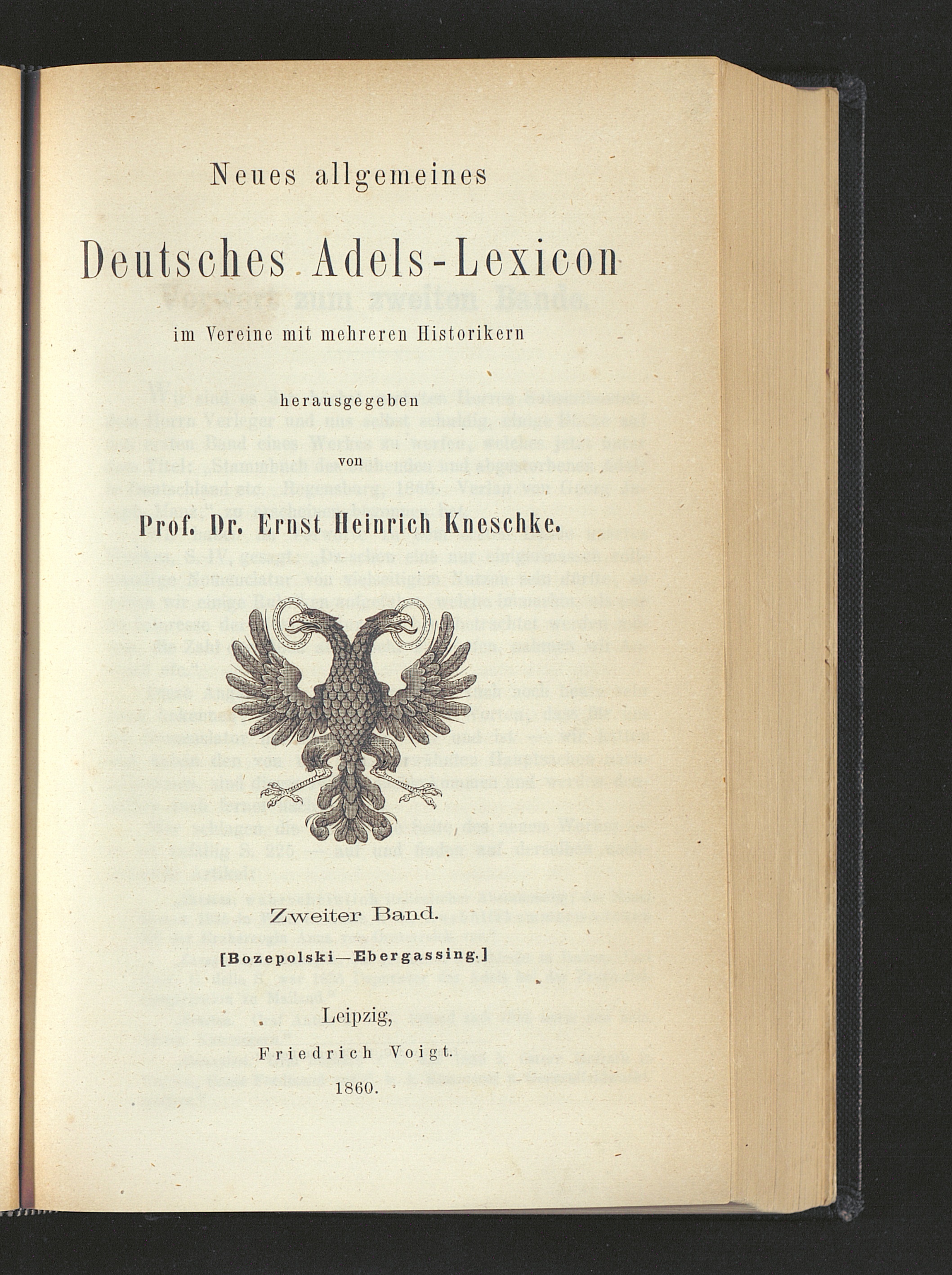 Neues allgemeines

Deutsches Adels-Lexicon

im Vereine mit mehreren Historikern

herausgegeben
von

Prof. Dr. Ernst Heinrich Kneschke.

Zweiter Band.

[Bozepolski—Ebergassing.]

Leipzig,

Friedrich Voigt.

1860.